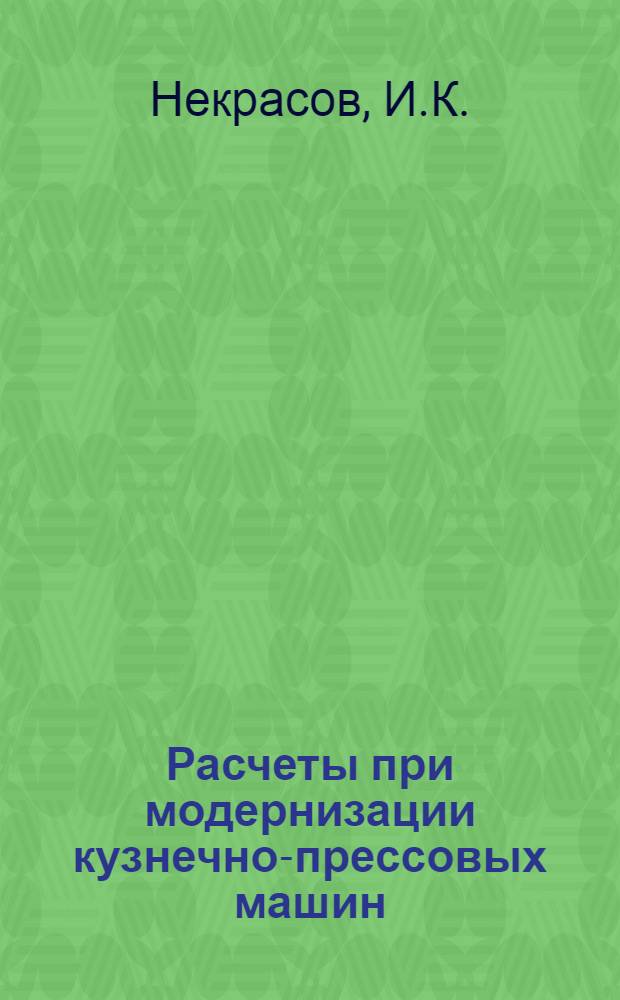 Некрасов, И.К.

Расчеты при модернизации кузнечно-прессовых машин